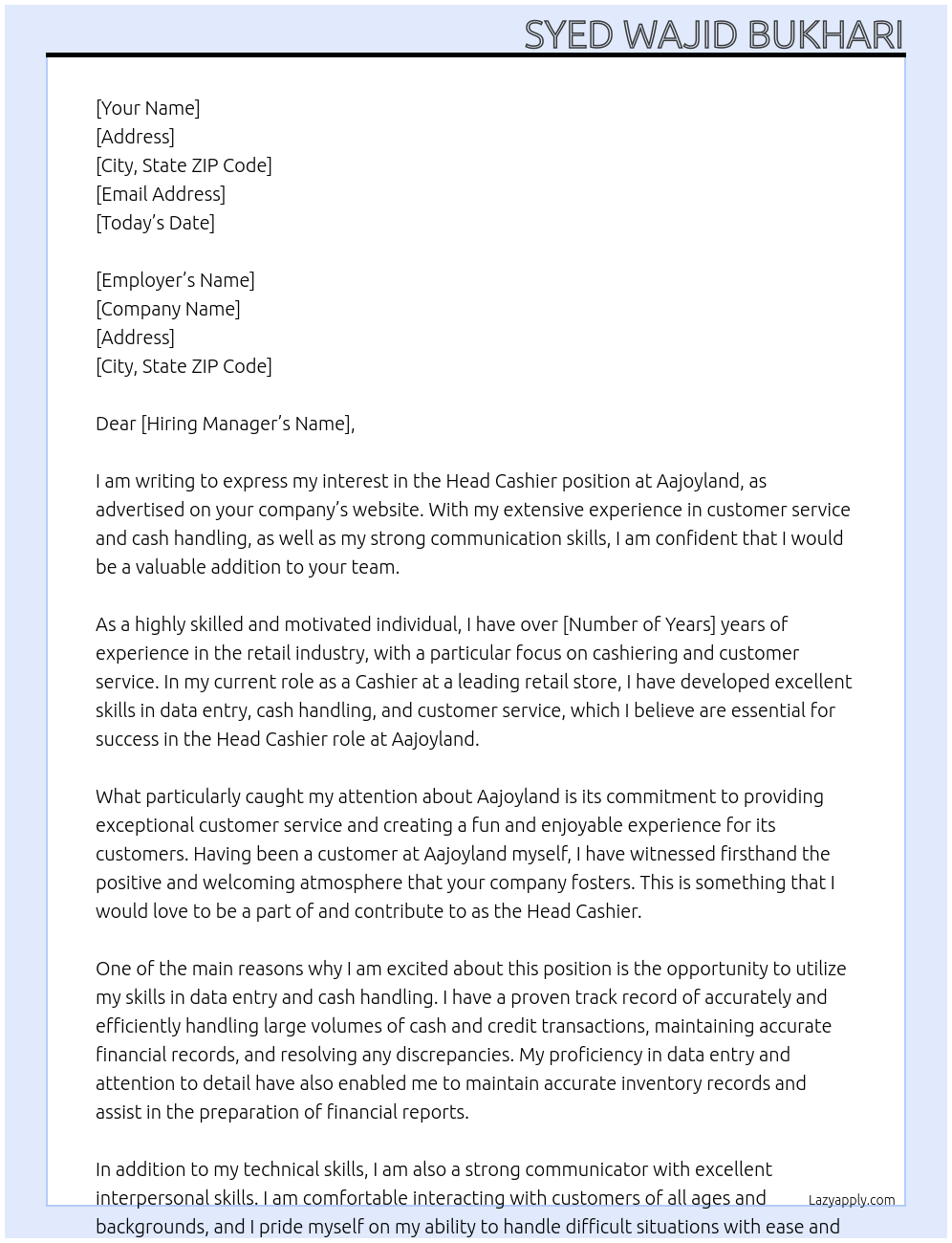 SYED WAJID BUKHARI

[Your Name]
[Address]
[City, State ZIP Code]
[Email Address]
[Today's Date]

[Employer's Name]
[Company Name]
[Address]
[City, State ZIP Code]

Dear [Hiring Manager's Name],

I am writing to express my interest in the Head Cashier position at Aajoyland, as advertised on your company's website. With my extensive experience in customer service and cash handling, as well as my strong communication skills, I am confident that I would be a valuable addition to your team.

As a highly skilled and motivated individual, I have over [Number of Years] years of experience in the retail industry, with a particular focus on cashiering and customer service. In my current role as a Cashier at a leading retail store, I have developed excellent skills in data entry, cash handling, and customer service, which I believe are essential for success in the Head Cashier role at Aajoyland.

What particularly caught my attention about Aajoyland is its commitment to providing exceptional customer service and creating a fun and enjoyable experience for its customers. Having been a customer at Aajoyland myself, I have witnessed firsthand the positive and welcoming atmosphere that your company fosters. This is something that I would love to be a part of and contribute to as the Head Cashier.

One of the main reasons why I am excited about this position is the opportunity to utilize my skills in data entry and cash handling. I have a proven track record of accurately and efficiently handling large volumes of cash and credit transactions, maintaining accurate financial records, and resolving any discrepancies. My proficiency in data entry and attention to detail have also enabled me to maintain accurate inventory records and assist in the preparation of financial reports.

In addition to my technical skills, I am also a strong communicator with excellent interpersonal skills. I am comfortable interacting with customers of all ages and backgrounds, and I pride myself on my ability to handle difficult situations with ease and

Lazyapply.com